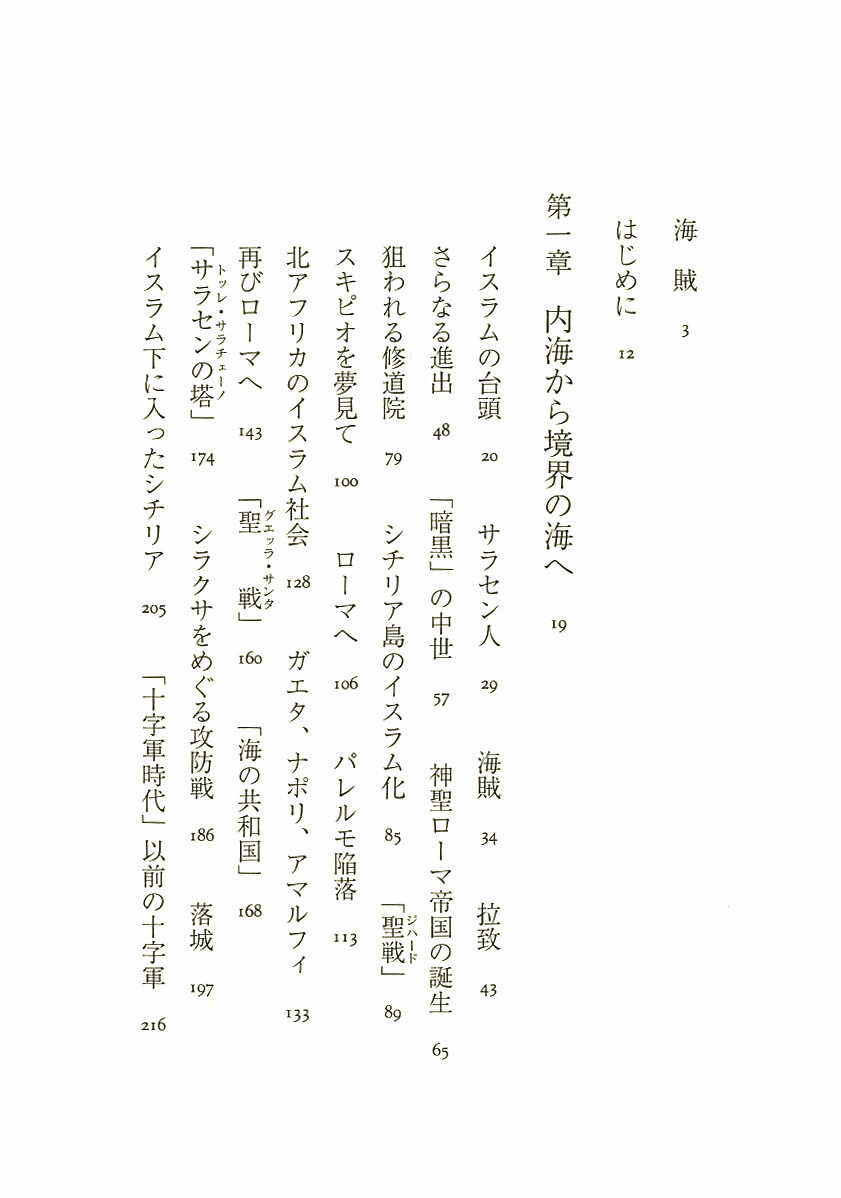 海賊　3

はじめに　12

第一章　内海から境界の海へ　19

イスラムの台頭　20　　サラセン人　29　　海賊　34　　拉致　43
さらなる進出　48　　「暗黒」の中世　57　　神聖ローマ帝国の誕生　65
狙われる修道院　79　　シチリア島のイスラム化　85　　「聖戦（ジハード）」　89
スキピオを夢見て　100　　ローマへ　106　　パレルモ陥落　113
北アフリカのイスラム社会　128　　ガエタ、ナポリ、アマルフィ　133
再びローマへ　143　　「聖戦（グエッラ・サンタ）」　160　　「海の共和国」　168
「サラセンの塔（トッレ・サラチェーノ）」　174　　シラクサをめぐる攻防戦　186　　落城　197
イスラム下に入ったシチリア　205　　「十字軍時代」以前の十字軍　216